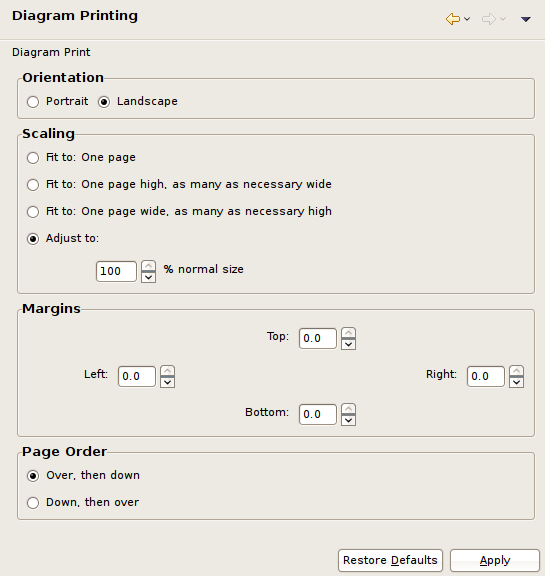 Diagram Printing

Diagram Print

Orientation

Portrait Landscape

Scaling

Fit to: One page

Fit to: One page high, as many as necessary wide

Fit to: One page wide, as many as necessary high

Adjust to:

100 % normal size

Margins

Top: 0.0

Left: 0.0

Right: 0.0

Bottom: 0.0

Page Order

Over, then down

Down, then over

Restore Defaults Apply